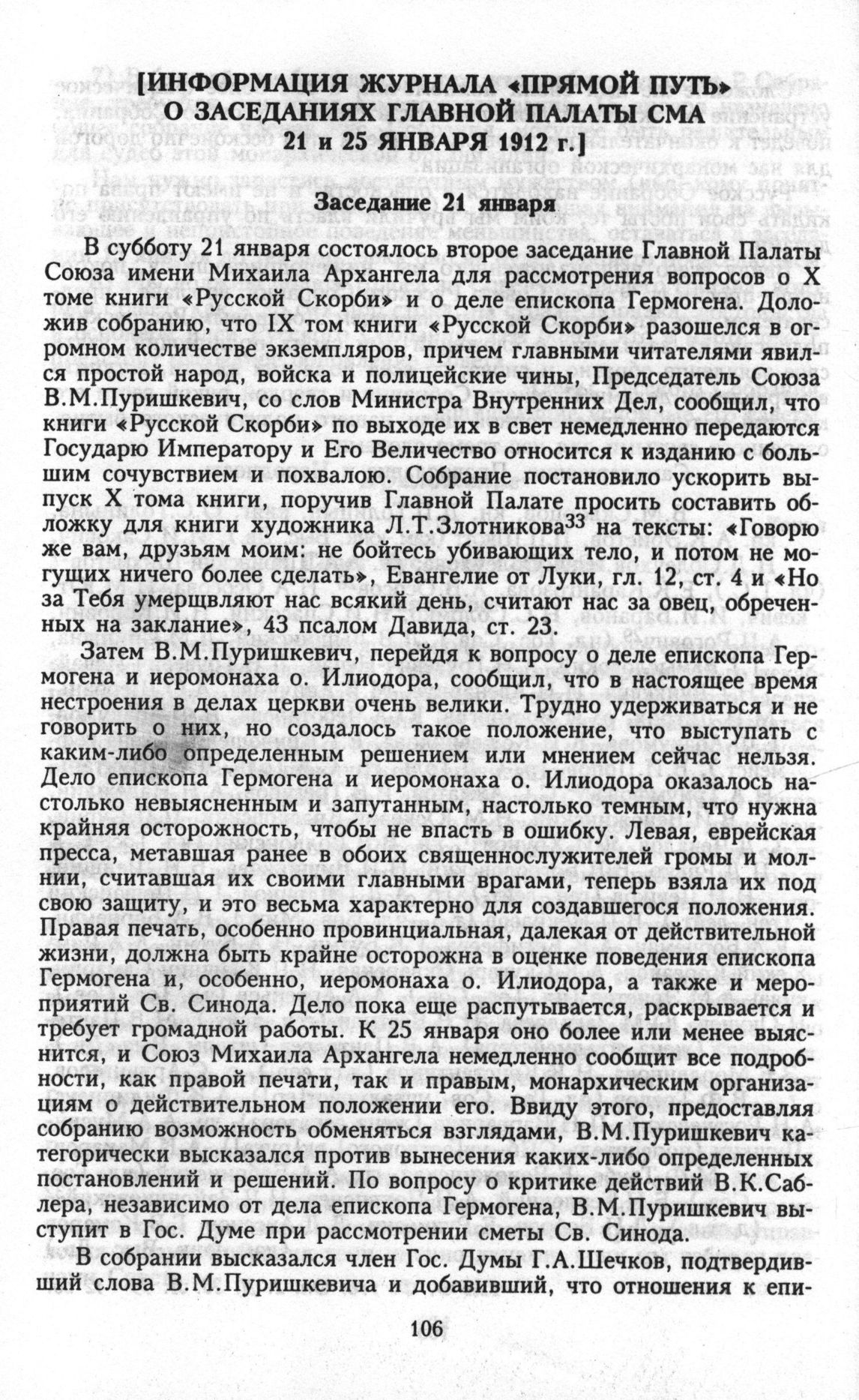 [ИНФОРМАЦИЯ ЖУРНАЛА «ПРЯМОЙ ПУТЬ» О ЗАСЕДАНИЯХ ГЛАВНОЙ ПАЛАТЫ СМА 21 и 25 ЯНВАРЯ 1912 г.]

Заседание 21 января

В субботу 21 января состоялось второе заседание Главной Палаты Союза имени Михаила Архангела для рассмотрения вопросов о X томе книги «Русской Скорби» и о деле епископа Гермогена. Доложив собранию, что IX том книги «Русской Скорби» разошелся в огромном количестве экземпляров, причем главными читателями явился простой народ, войска и полицейские чины, Председатель Союза В.М.Пуришкевич, со слов Министра Внутренних Дел, сообщил, что книги «Русской Скорби» по выходе их в свет немедленно передаются Государю Императору и Его Величество относится к изданию с большим сочувствием и похвалою. Собрание постановило ускорить выпуск X тома книги, поручив Главной Палате просить составить обложку для книги художника Л.Т.Злотникова$^{33}$ на тексты: «Говорю же вам, друзьям моим: не бойтесь убивающих тело, и потом не могущих ничего более сделать», Евангелие от Луки, гл. 12, ст. 4 и «Но за Тебя умерщвляют нас всякий день, считают нас за овец, обреченных на заклание», 43 псалом Давида, ст. 23.

Затем В.М.Пуришкевич, перейдя к вопросу о деле епископа Гермогена и иеромонаха о. Илиодора, сообщил, что в настоящее время нестроения в делах церкви очень велики. Трудно удерживаться и не говорить о них, но создалось такое положение, что выступать с каким-либо определенным решением или мнением сейчас нельзя. Дело епископа Гермогена и иеромонаха о. Илиодора оказалось настолько невыясненным и запутанным, настолько темным, что нужна крайняя осторожность, чтобы не впасть в ошибку. Левая, еврейская пресса, метавшая ранее в обоих священнослужителей громы и молнии, считавшая их своими главными врагами, теперь взяла их под свою защиту, и это весьма характерно для создавшегося положения. Правая печать, особенно провинциальная, далекая от действительной жизни, должна быть крайне осторожна в оценке поведения епископа Гермогена и, особенно, иеромонаха о. Илиодора, а также и мероприятий Св. Синода. Дело пока еще распутывается, раскрывается и требует громадной работы. К 25 января оно более или менее выяснится, и Союз Михаила Архангела немедленно сообщит все подробности, как правой печати, так и правым, монархическим организациям о действительном положении его. Ввиду этого, предоставляя собранию возможность обменяться взглядами, В.М.Пуришкевич категорически высказался против вынесения каких-либо определенных постановлений и решений. По вопросу о критике действий В.К.Саблера, независимо от дела епископа Гермогена, В.М.Пуришкевич выступит в Гос. Думе при рассмотрении сметы Св. Синода.

В собрании высказался член Гос. Думы Г.А.Шечков, подтвердивший слова В.М.Пуришкевича и добавивший, что отношения к епи-

106